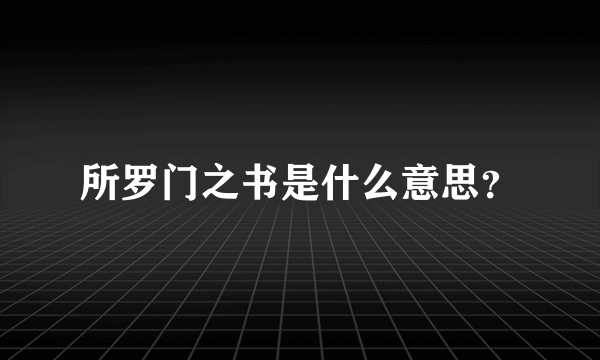 所罗门之书是什么意思？